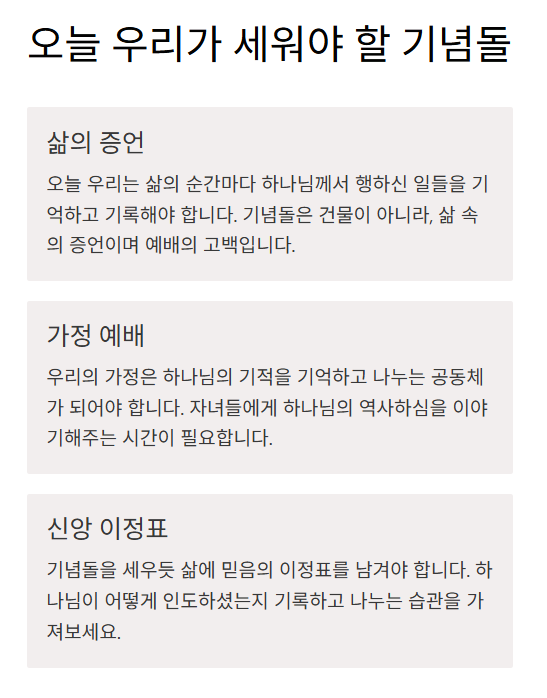 오늘 우리가 세워야 할 기념돌

삶의 증언

오늘 우리는 삶의 순간마다 하나님께서 행하신 일들을 기억하고 기록해야 합니다. 기념돌은 건물이 아니라, 삶 속의 증언이며 예배의 고백입니다.

가정 예배

우리의 가정은 하나님의 기적을 기억하고 나누는 공동체가 되어야 합니다. 자녀들에게 하나님의 역사하심을 이야기해주는 시간이 필요합니다.

신앙 이정표

기념돌을 세우듯 삶에 믿음의 이정표를 남겨야 합니다. 하나님이 어떻게 인도하셨는지 기록하고 나누는 습관을 가져보세요.